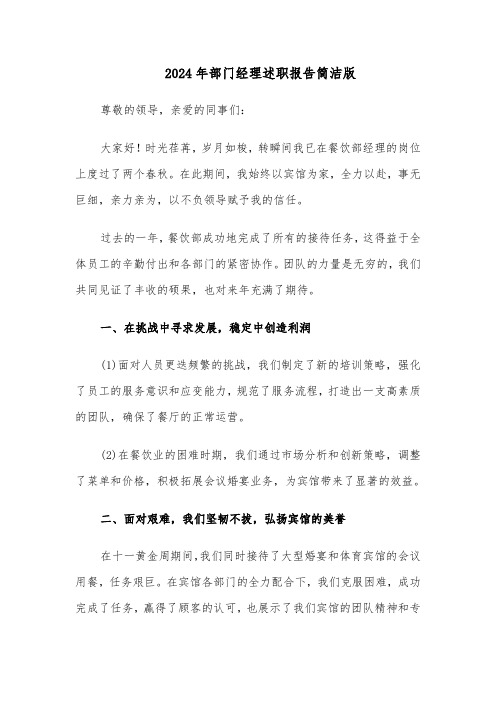 2024年部门经理述职报告简洁版

尊敬的领导，亲爱的同事们：

大家好！时光荏苒，岁月如梭，转瞬间我已在餐饮部经理的岗位上度过了两个春秋。在此期间，我始终以宾馆为家，全力以赴，事无巨细，亲力亲为，以不负领导赋予我的信任。

过去的一年，餐饮部成功地完成了所有的接待任务，这得益于全体员工的辛勤付出和各部门的紧密协作。团队的力量是无穷的，我们共同见证了丰收的硕果，也对来年充满了期待。

一、在挑战中寻求发展，稳定中创造利润

(1)面对人员更迭频繁的挑战，我们制定了新的培训策略，强化了员工的服务意识和应变能力，规范了服务流程，打造出一支高素质的团队，确保了餐厅的正常运营。

(2)在餐饮业的困难时期，我们通过市场分析和创新策略，调整了菜单和价格，积极拓展会议婚宴业务，为宾馆带来了显著的效益。

二、面对艰难，我们坚韧不拔，弘扬宾馆的美誉

在十一黄金周期间，我们同时接待了大型婚宴和体育宾馆的会议用餐，任务艰巨。在宾馆各部门的全力配合下，我们克服困难，成功完成了任务，赢得了顾客的认可，也展示了我们宾馆的团队精神和专